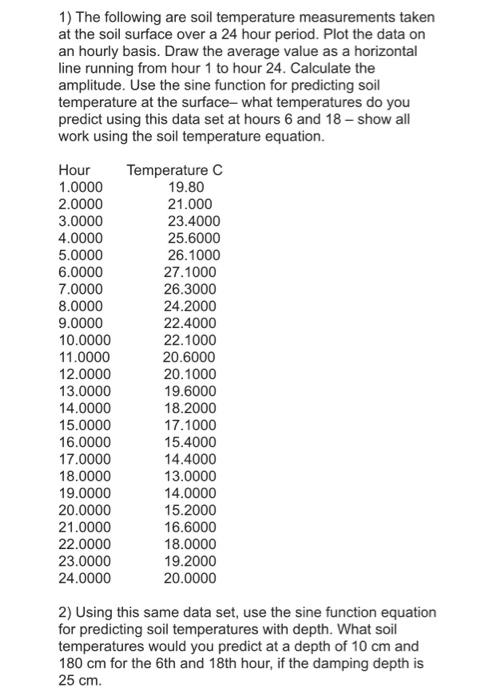 1) The following are soil temperature measurements taken at the soil surface over a 24 hour period. Plot the data on an hourly basis. Draw the average value as a horizontal line running from hour 1 to hour 24. Calculate the amplitude. Use the sine function for predicting soil temperature at the surface– what temperatures do you predict using this data set at hours 6 and 18 – show all work using the soil temperature equation.

| Hour | Temperature C |
|---|---|
| 1.0000 | 19.80 |
| 2.0000 | 21.000 |
| 3.0000 | 23.4000 |
| 4.0000 | 25.6000 |
| 5.0000 | 26.1000 |
| 6.0000 | 27.1000 |
| 7.0000 | 26.3000 |
| 8.0000 | 24.2000 |
| 9.0000 | 22.4000 |
| 10.0000 | 22.1000 |
| 11.0000 | 20.6000 |
| 12.0000 | 20.1000 |
| 13.0000 | 19.6000 |
| 14.0000 | 18.2000 |
| 15.0000 | 17.1000 |
| 16.0000 | 15.4000 |
| 17.0000 | 14.4000 |
| 18.0000 | 13.0000 |
| 19.0000 | 14.0000 |
| 20.0000 | 15.2000 |
| 21.0000 | 16.6000 |
| 22.0000 | 18.0000 |
| 23.0000 | 19.2000 |
| 24.0000 | 20.0000 |

2) Using this same data set, use the sine function equation for predicting soil temperatures with depth. What soil temperatures would you predict at a depth of 10 cm and 180 cm for the 6th and 18th hour, if the damping depth is 25 cm.